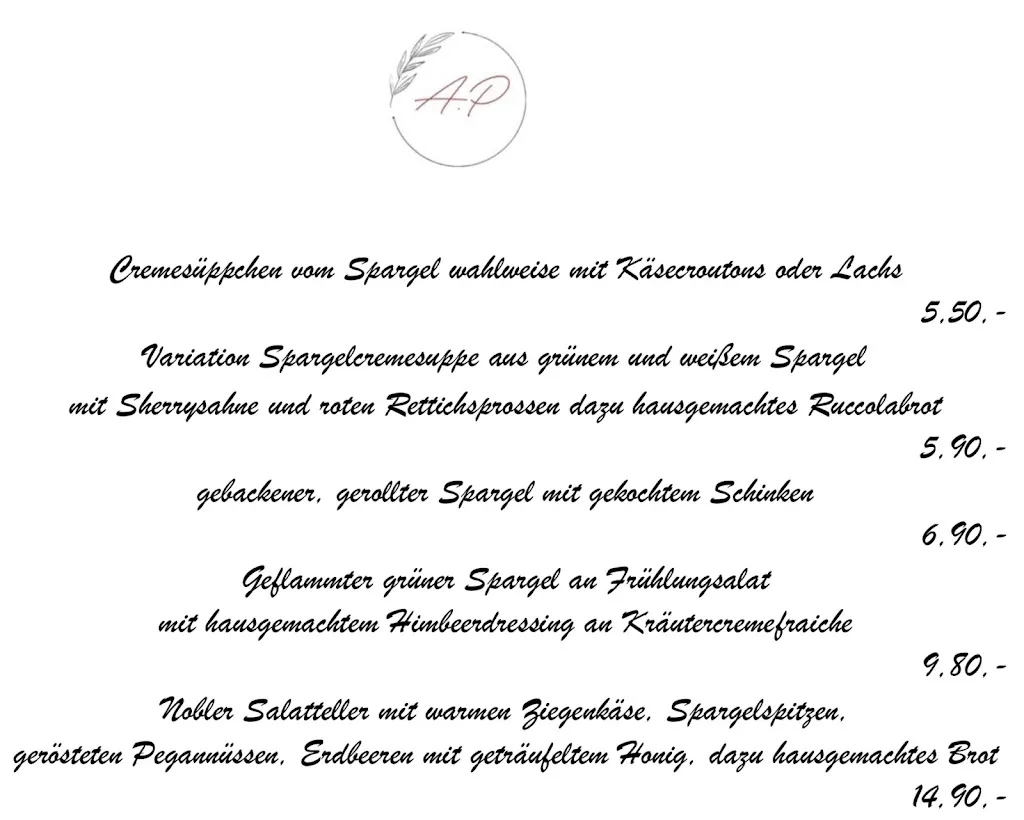 A.P

Cremesüppchen vom Spargel wahlweise mit Käsecroutons oder Lachs
5,50,-

Variation Spargelcremesuppe aus grünem und weißem Spargel
mit Sherrysahne und roten Rettichsprossen dazu hausgemachtes Ruccolabrot
5,90,-

gebackener, gerollter Spargel mit gekochtem Schinken
6,90,-

Geflammter grüner Spargel an Frühlungsalat
mit hausgemachtem Himbeerdressing an Kräutercremefraiche
9,80,-

Nobler Salatteller mit warmen Ziegenkäse, Spargelspitzen,
gerösteten Pegannüssen, Erdbeeren mit geträufeltem Honig, dazu hausgemachtes Brot
14,90,-